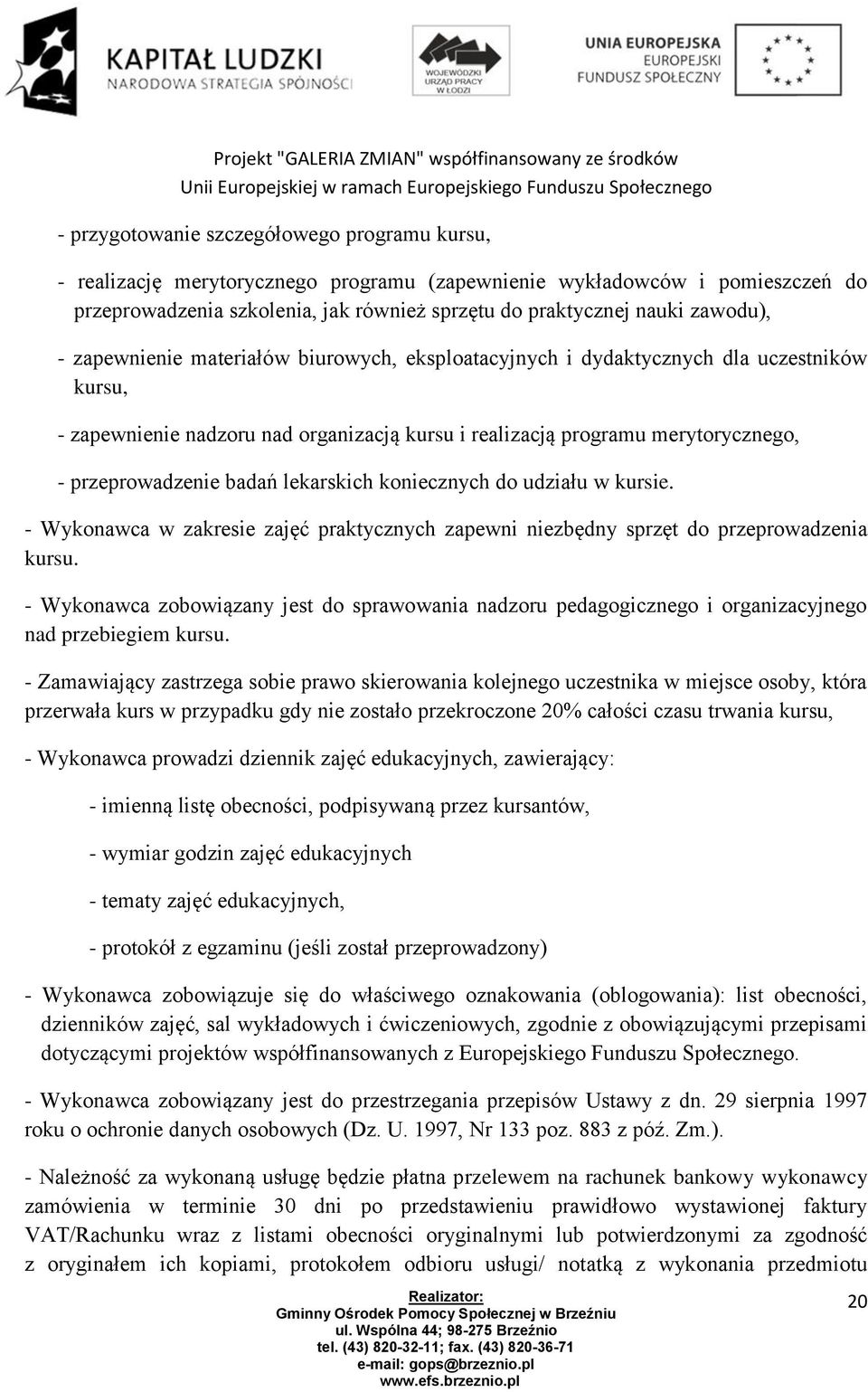 KAPITAŁ LUDZKI
NARODOWA STRATEGIA SPÓJNOŚCI

WOJEWÓDZKI URZĄD PRACY W ŁODZI

UNIA EUROPEJSKA
EUROPEJSKI FUNDUSZ SPOŁECZNY

Projekt "GALERIA ZMIAN" współfinansowany ze środków Unii Europejskiej w ramach Europejskiego Funduszu Społecznego

- przygotowanie szczegółowego programu kursu,

- realizację merytorycznego programu (zapewnienie wykładowców i pomieszczeń do przeprowadzenia szkolenia, jak również sprzętu do praktycznej nauki zawodu),

- zapewnienie materiałów biurowych, eksploatacyjnych i dydaktycznych dla uczestników kursu,

- zapewnienie nadzoru nad organizacją kursu i realizacją programu merytorycznego,

- przeprowadzenie badań lekarskich koniecznych do udziału w kursie.

- Wykonawca w zakresie zajęć praktycznych zapewni niezbędny sprzęt do przeprowadzenia kursu.

- Wykonawca zobowiązany jest do sprawowania nadzoru pedagogicznego i organizacyjnego nad przebiegiem kursu.

- Zamawiający zastrzega sobie prawo skierowania kolejnego uczestnika w miejsce osoby, która przerwała kurs w przypadku gdy nie zostało przekroczone 20% całości czasu trwania kursu,

- Wykonawca prowadzi dziennik zajęć edukacyjnych, zawierający:

- imienną listę obecności, podpisywaną przez kursantów,

- wymiar godzin zajęć edukacyjnych

- tematy zajęć edukacyjnych,

- protokół z egzaminu (jeśli został przeprowadzony)

- Wykonawca zobowiązuje się do właściwego oznakowania (oblogowania): list obecności, dzienników zajęć, sal wykładowych i ćwiczeniowych, zgodnie z obowiązującymi przepisami dotyczącymi projektów współfinansowanych z Europejskiego Funduszu Społecznego.

- Wykonawca zobowiązany jest do przestrzegania przepisów Ustawy z dn. 29 sierpnia 1997 roku o ochronie danych osobowych (Dz. U. 1997, Nr 133 poz. 883 z póź. Zm.).

- Należność za wykonaną usługę będzie płatna przelewem na rachunek bankowy wykonawcy zamówienia w terminie 30 dni po przedstawieniu prawidłowo wystawionej faktury VAT/Rachunku wraz z listami obecności oryginalnymi lub potwierdzonymi za zgodność z oryginałem ich kopiami, protokołem odbioru usługi/ notatką z wykonania przedmiotu

Realizator:
Gminny Ośrodek Pomocy Społecznej w Brzeźniu
ul. Wspólna 44; 98-275 Brzeźnio
tel. (43) 820-32-11; fax. (43) 820-36-71
e-mail: gops@brzeznio.pl
www.efs.brzeznio.pl

20